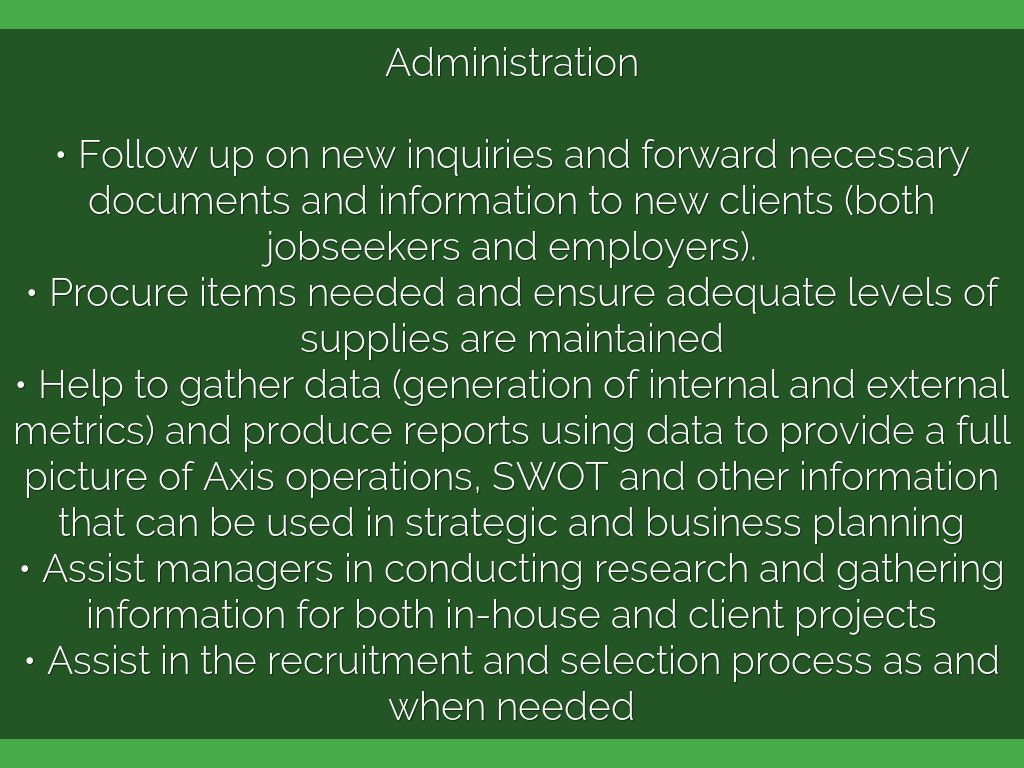 Administration

• Follow up on new inquiries and forward necessary documents and information to new clients (both jobseekers and employers).
• Procure items needed and ensure adequate levels of supplies are maintained
• Help to gather data (generation of internal and external metrics) and produce reports using data to provide a full picture of Axis operations, SWOT and other information that can be used in strategic and business planning
• Assist managers in conducting research and gathering information for both in-house and client projects
• Assist in the recruitment and selection process as and when needed